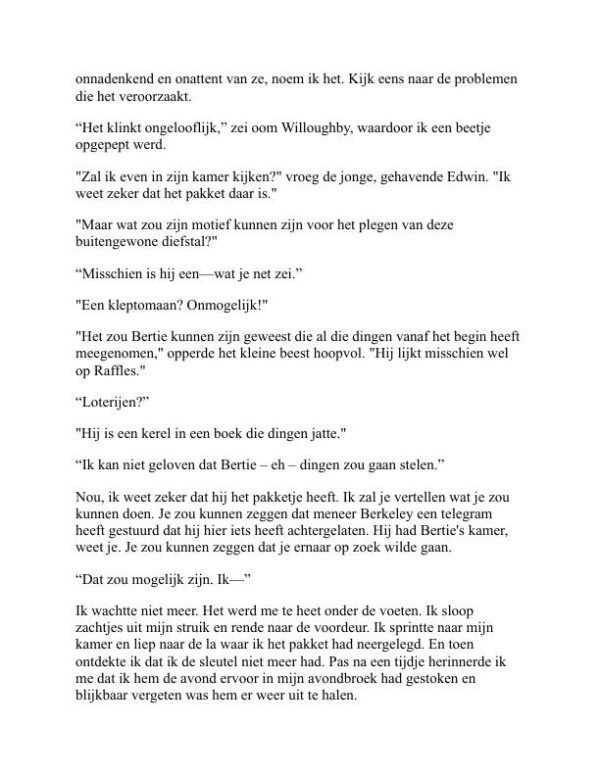 onnadenkend en onattent van ze, noem ik het. Kijk eens naar de problemen die het veroorzaakt.

“Het klinkt ongelooflijk,” zei oom Willoughby, waardoor ik een beetje opgepept werd.

"Zal ik even in zijn kamer kijken?" vroeg de jonge, gehavende Edwin. "Ik weet zeker dat het pakket daar is."

"Maar wat zou zijn motief kunnen zijn voor het plegen van deze buitengewone diefstal?"

“Misschien is hij een—wat je net zei.”

"Een kleptomaan? Onmogelijk!"

"Het zou Bertie kunnen zijn geweest die al die dingen vanaf het begin heeft meegenomen," opperde het kleine beest hoopvol. "Hij lijkt misschien wel op Raffles."

“Loterijen?”

"Hij is een kerel in een boek die dingen jatte."

“Ik kan niet geloven dat Bertie – eh – dingen zou gaan stelen.”

Nou, ik weet zeker dat hij het pakketje heeft. Ik zal je vertellen wat je zou kunnen doen. Je zou kunnen zeggen dat meneer Berkeley een telegram heeft gestuurd dat hij hier iets heeft achtergelaten. Hij had Bertie's kamer, weet je. Je zou kunnen zeggen dat je ernaar op zoek wilde gaan.

“Dat zou mogelijk zijn. Ik—”

Ik wachtte niet meer. Het werd me te heet onder de voeten. Ik sloop zachtjes uit mijn struik en rende naar de voordeur. Ik sprintte naar mijn kamer en liep naar de la waar ik het pakket had neergelegd. En toen ontdekte ik dat ik de sleutel niet meer had. Pas na een tijdje herinnerde ik me dat ik hem de avond ervoor in mijn avondbroek had gestoken en blijkbaar vergeten was hem er weer uit te halen.